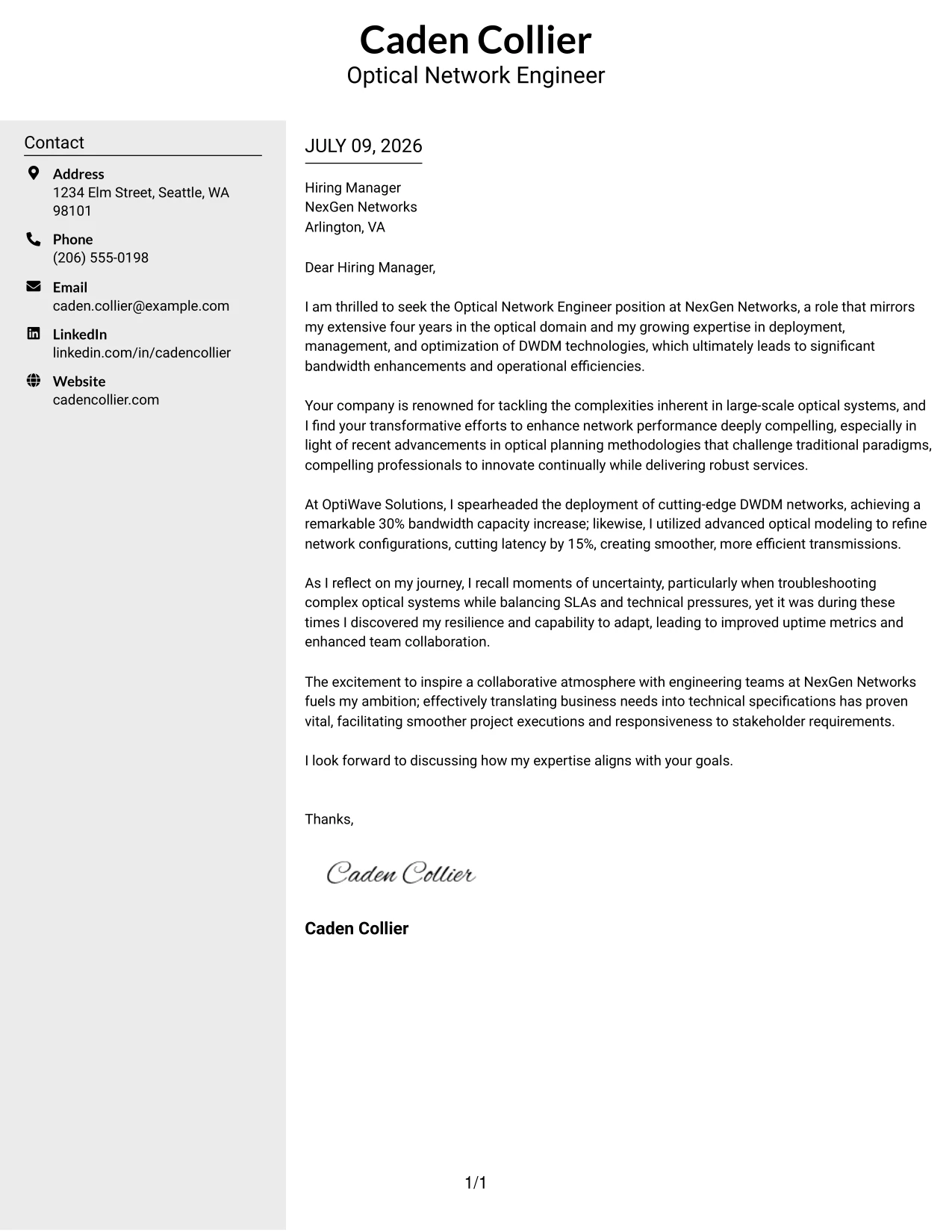 Caden Collier
Optical Network Engineer

Contact

Address
1234 Elm Street, Seattle, WA 98101

Phone
(206) 555-0198

Email
caden.collier@example.com

LinkedIn
linkedin.com/in/cadencollier

Website
cadencollier.com

JULY 09, 2026

Hiring Manager
NexGen Networks
Arlington, VA

Dear Hiring Manager,

I am thrilled to seek the Optical Network Engineer position at NexGen Networks, a role that mirrors my extensive four years in the optical domain and my growing expertise in deployment, management, and optimization of DWDM technologies, which ultimately leads to significant bandwidth enhancements and operational efficiencies.

Your company is renowned for tackling the complexities inherent in large-scale optical systems, and I find your transformative efforts to enhance network performance deeply compelling, especially in light of recent advancements in optical planning methodologies that challenge traditional paradigms, compelling professionals to innovate continually while delivering robust services.

At OptiWave Solutions, I spearheaded the deployment of cutting-edge DWDM networks, achieving a remarkable 30% bandwidth capacity increase; likewise, I utilized advanced optical modeling to refine network configurations, cutting latency by 15%, creating smoother, more efficient transmissions.

As I reflect on my journey, I recall moments of uncertainty, particularly when troubleshooting complex optical systems while balancing SLAs and technical pressures, yet it was during these times I discovered my resilience and capability to adapt, leading to improved uptime metrics and enhanced team collaboration.

The excitement to inspire a collaborative atmosphere with engineering teams at NexGen Networks fuels my ambition; effectively translating business needs into technical specifications has proven vital, facilitating smoother project executions and responsiveness to stakeholder requirements.

I look forward to discussing how my expertise aligns with your goals.

Thanks,

Caden Collier

Caden Collier

1/1